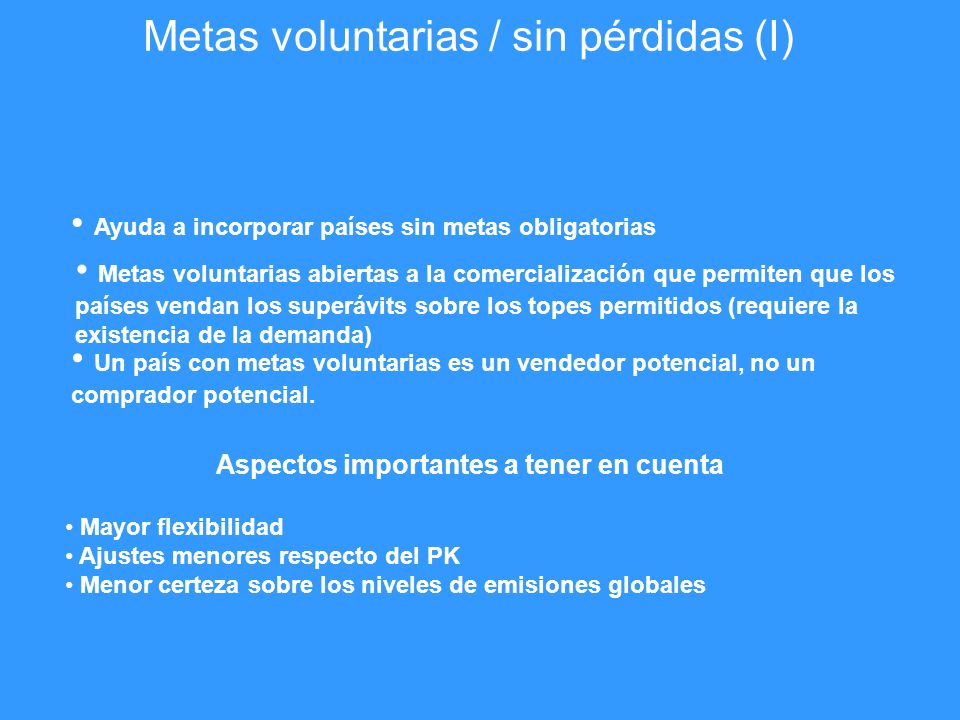 Metas voluntarias / sin pérdidas (I)

• Ayuda a incorporar países sin metas obligatorias

• Metas voluntarias abiertas a la comercialización que permiten que los países vendan los superávits sobre los topes permitidos (requiere la existencia de la demanda)

• Un país con metas voluntarias es un vendedor potencial, no un comprador potencial.

Aspectos importantes a tener en cuenta

• Mayor flexibilidad
• Ajustes menores respecto del PK
• Menor certeza sobre los niveles de emisiones globales